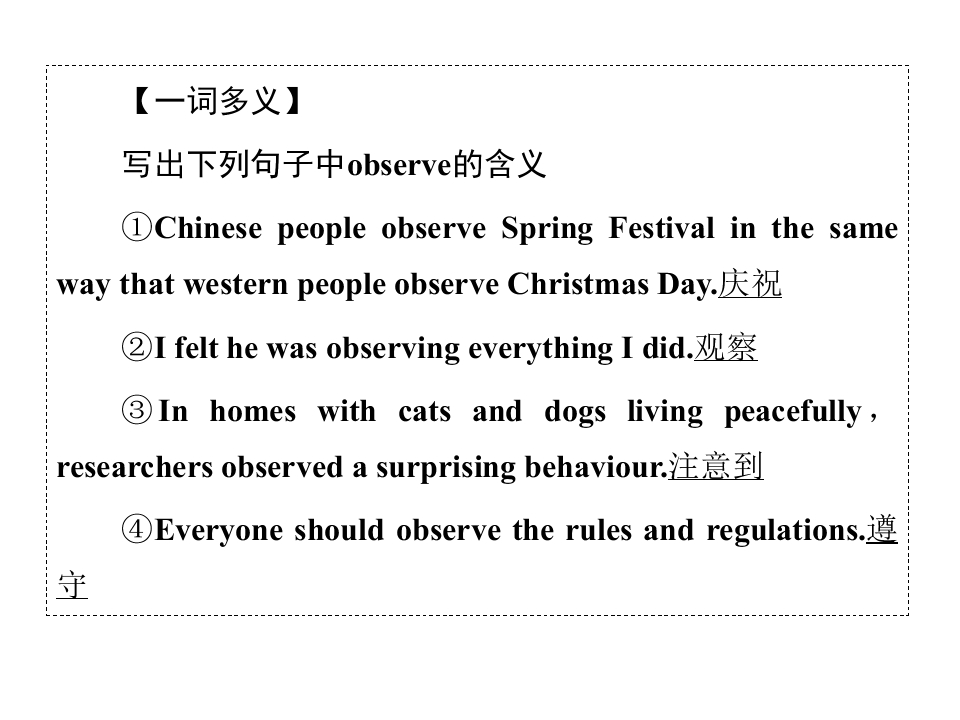 【一词多义】

写出下列句子中observe的含义

①Chinese people observe Spring Festival in the same way that western people observe Christmas Day.庆祝

②I felt he was observing everything I did.观察

③In homes with cats and dogs living peacefully，researchers observed a surprising behaviour.注意到

④Everyone should observe the rules and regulations.遵守